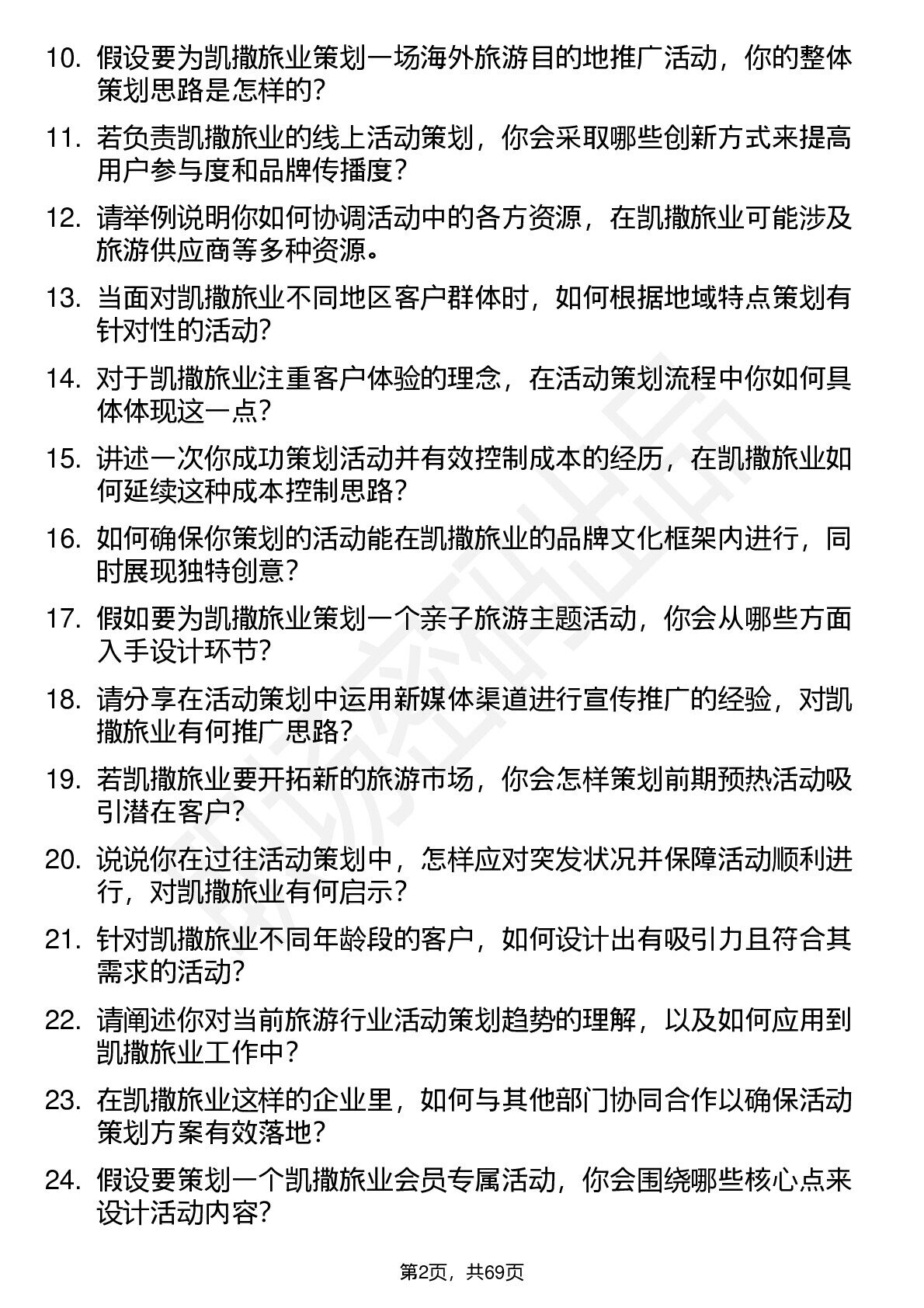 10. 假设要为凯撒旅业策划一场海外旅游目的地推广活动，你的整体策划思路是怎样的？

11. 若负责凯撒旅业的线上活动策划，你会采取哪些创新方式来提高用户参与度和品牌传播度？

12. 请举例说明你如何协调活动中的各方资源，在凯撒旅业可能涉及旅游供应商等多种资源。

13. 当面对凯撒旅业不同地区客户群体时，如何根据地域特点策划有针对性的活动？

14. 对于凯撒旅业注重客户体验的理念，在活动策划流程中你如何具体体现这一点？

15. 讲述一次你成功策划活动并有效控制成本的经历，在凯撒旅业如何延续这种成本控制思路？

16. 如何确保你策划的活动能在凯撒旅业的品牌文化框架内进行，同时展现独特创意？

17. 假如要为凯撒旅业策划一个亲子旅游主题活动，你会从哪些方面入手设计环节？

18. 请分享在活动策划中运用新媒体渠道进行宣传推广的经验，对凯撒旅业有何推广思路？

19. 若凯撒旅业要开拓新的旅游市场，你会怎样策划前期预热活动吸引潜在客户？

20. 说说你在过往活动策划中，怎样应对突发状况并保障活动顺利进行，对凯撒旅业有何启示？

21. 针对凯撒旅业不同年龄段的客户，如何设计出有吸引力且符合其需求的活动？

22. 请阐述你对当前旅游行业活动策划趋势的理解，以及如何应用到凯撒旅业工作中？

23. 在凯撒旅业这样的企业里，如何与其他部门协同合作以确保活动策划方案有效落地？

24. 假设要策划一个凯撒旅业会员专属活动，你会围绕哪些核心点来设计活动内容？

第2页，共69页